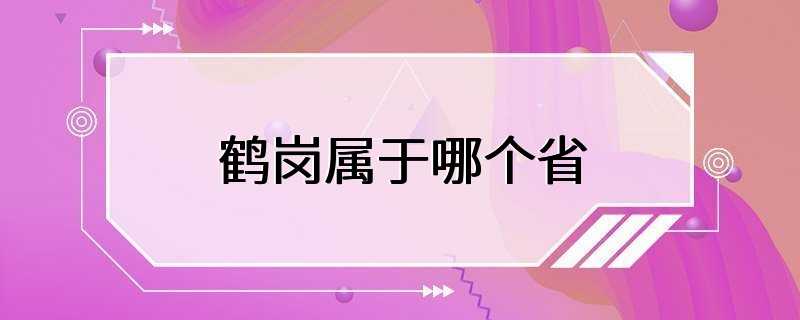 鹤岗属于哪个省